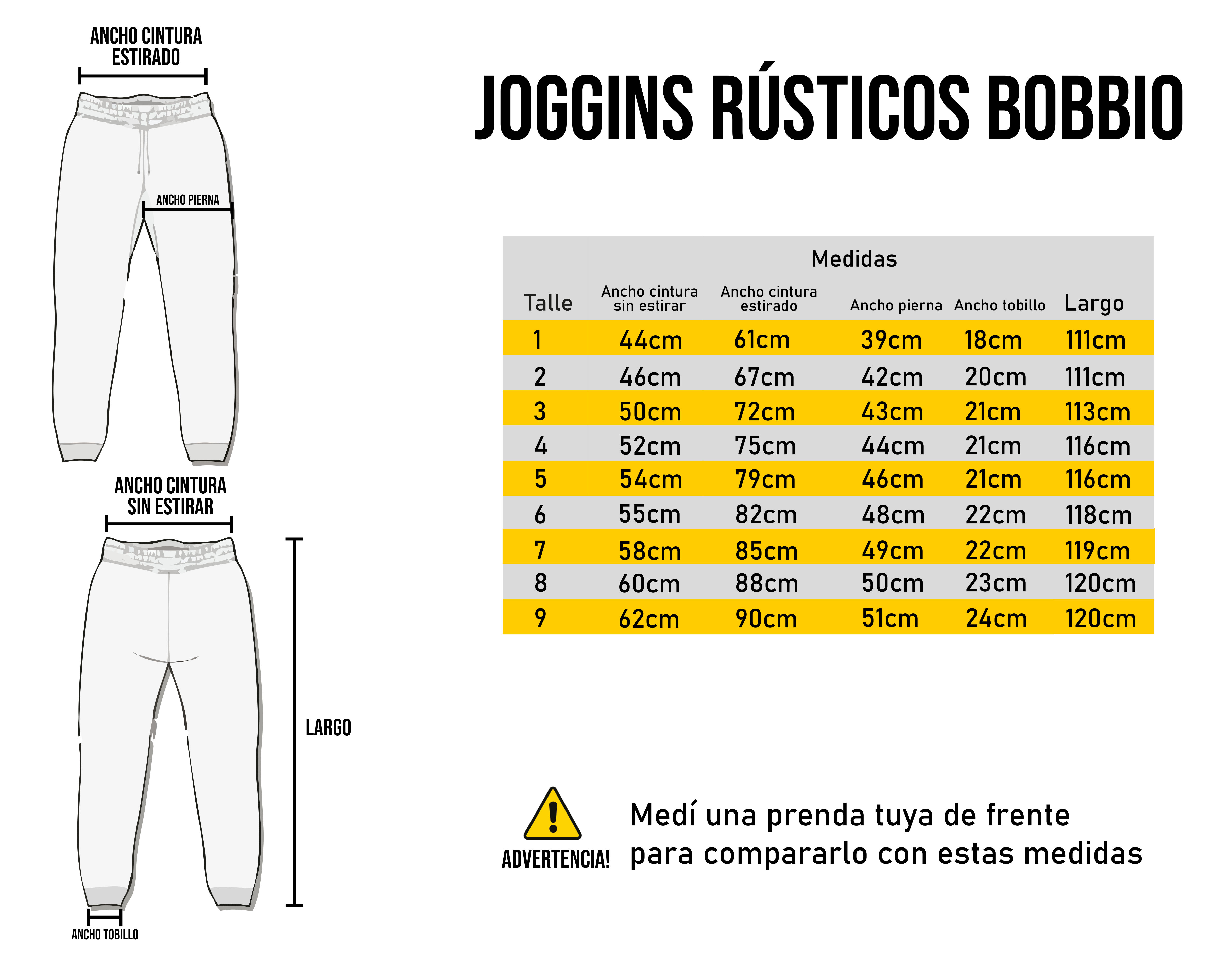 ANCHO CINTURA ESTIRADO

ANCHO PIERNA

ANCHO CINTURA SIN ESTIRAR

LARGO

ANCHO TOBILLO

JOGGINS RÚSTICOS BOBBIO

Medidas

| Talle | Ancho cintura sin estirar | Ancho cintura estirado | Ancho pierna | Ancho tobillo | Largo |
|---|---|---|---|---|---|
| 1 | 44cm | 61cm | 39cm | 18cm | 111cm |
| 2 | 46cm | 67cm | 42cm | 20cm | 111cm |
| 3 | 50cm | 72cm | 43cm | 21cm | 113cm |
| 4 | 52cm | 75cm | 44cm | 21cm | 116cm |
| 5 | 54cm | 79cm | 46cm | 21cm | 116cm |
| 6 | 55cm | 82cm | 48cm | 22cm | 118cm |
| 7 | 58cm | 85cm | 49cm | 22cm | 119cm |
| 8 | 60cm | 88cm | 50cm | 23cm | 120cm |
| 9 | 62cm | 90cm | 51cm | 24cm | 120cm |

ADVERTENCIA!

Medí una prenda tuya de frente para compararlo con estas medidas